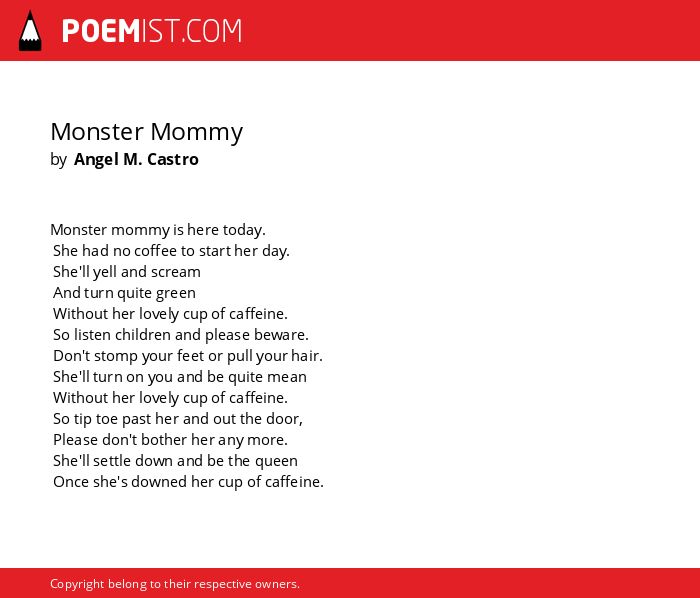 POEMIST.COM

Monster Mommy
by Angel M. Castro

Monster mommy is here today.
She had no coffee to start her day.
She'll yell and scream
And turn quite green
Without her lovely cup of caffeine.
So listen children and please beware.
Don't stomp your feet or pull your hair.
She'll turn on you and be quite mean
Without her lovely cup of caffeine.
So tip toe past her and out the door,
Please don't bother her any more.
She'll settle down and be the queen
Once she's downed her cup of caffeine.

Copyright belong to their respective owners.